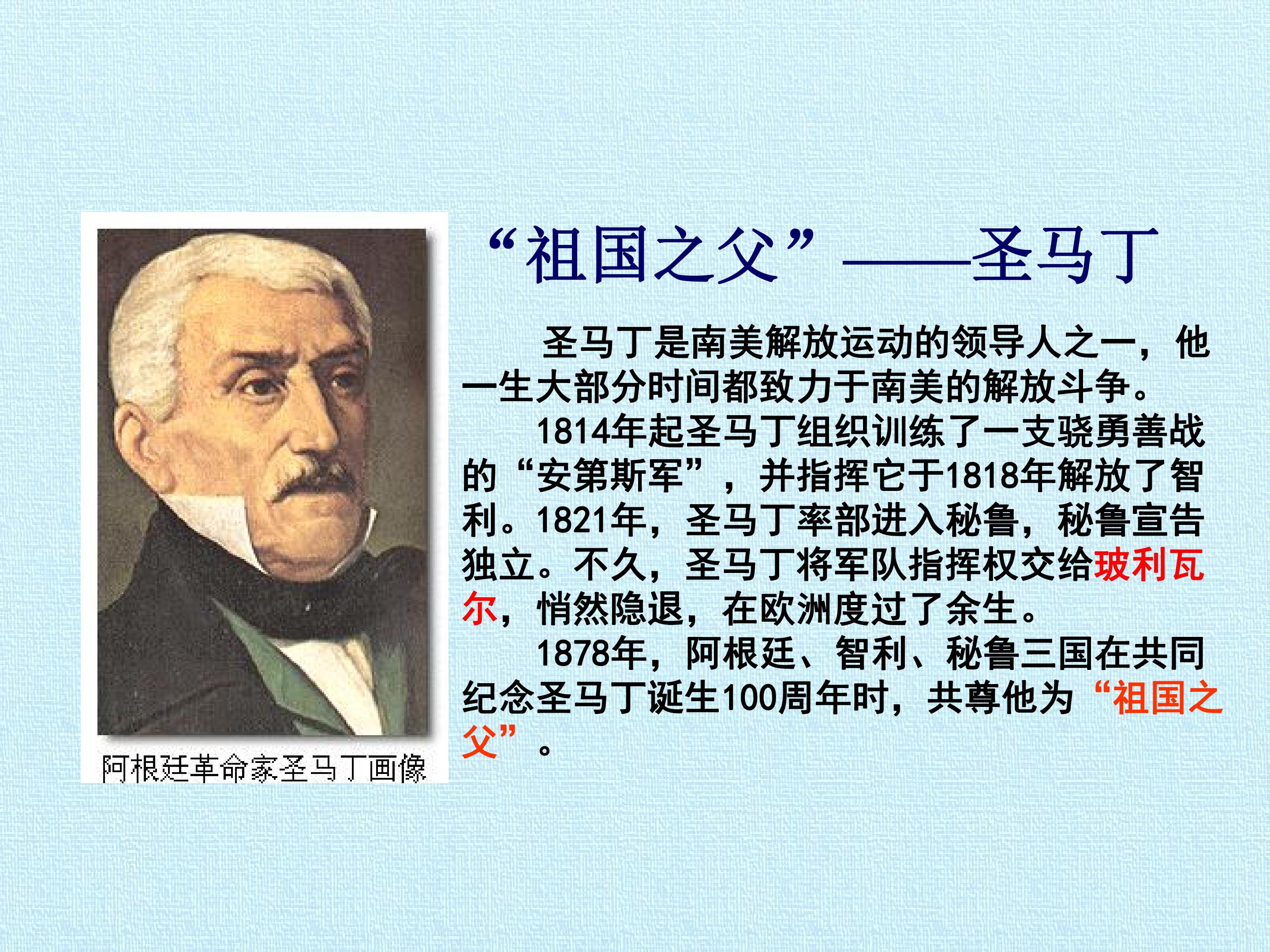 阿根廷革命家圣马丁画像

“祖国之父”——圣马丁

圣马丁是南美解放运动的领导人之一，他一生大部分时间都致力于南美的解放斗争。

1814年起圣马丁组织训练了一支骁勇善战的“安第斯军”，并指挥它于1818年解放了智利。1821年，圣马丁率部进入秘鲁，秘鲁宣告独立。不久，圣马丁将军队指挥权交给玻利瓦尔，悄然隐退，在欧洲度过了余生。

1878年，阿根廷、智利、秘鲁三国在共同纪念圣马丁诞生100周年时，共尊他为“祖国之父”。